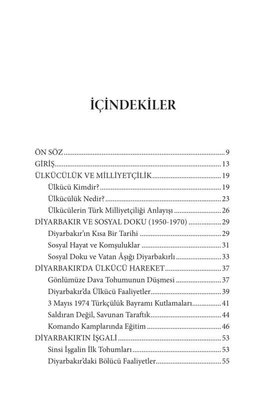 İÇİNDEKİLER

ÖN SÖZ ..... 9
GİRİŞ ..... 13
ÜLKÜCÜLÜK VE MİLLİYETÇİLİK ..... 19
Ülkücü Kimdir? ..... 19
Ülkücülük Nedir? ..... 23
Ülkücülerin Türk Milliyetçiliği Anlayışı ..... 26
DİYARBAKIR VE SOSYAL DOKU (1950-1970) ..... 29
Diyarbakır'ın Kısa Bir Tarihi ..... 29
Sosyal Hayat ve Komşuluklar ..... 31
Sosyal Doku ve Vatan Âşığı Diyarbakırlı ..... 33
DİYARBAKIR'DA ÜLKÜCÜ HAREKET ..... 37
Gönlümüze Dava Tohumunun Düşmesi ..... 37
Diyarbakır'da Ülkücü Faaliyetler ..... 39
3 Mayıs 1974 Türkçülük Bayramı Kutlamaları ..... 41
Saldıran Değil, Savunan Taraftık ..... 44
Komando Kamplarında Eğitim ..... 46
DİYARBAKIR'IN İŞGALİ ..... 53
Sinsi İşgalin İlk Tohumları ..... 53
Diyarbakır'daki Bölücü Faaliyetler ..... 55